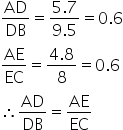 $\frac{AD}{DB} = \frac{5.7}{9.5} = 0.6$

$\frac{AE}{EC} = \frac{4.8}{8} = 0.6$

$\therefore \frac{AD}{DB} = \frac{AE}{EC}$